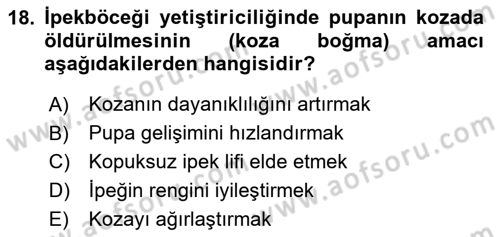 18. İpekböceği yetiştiriciliğinde pupanın kozada öldürülmesinin (koza boğma) amacı aşağıdakilerden hangisidir?

A) Kozanın dayanıklılığını artırmak
B) Pupa gelişimini hızlandırmak
C) Kopuksuz ipek lifi elde etmek
D) İpeğin rengini iyileştirmek
E) Kozayı ağırlaştırmak

www.aofsoru.com